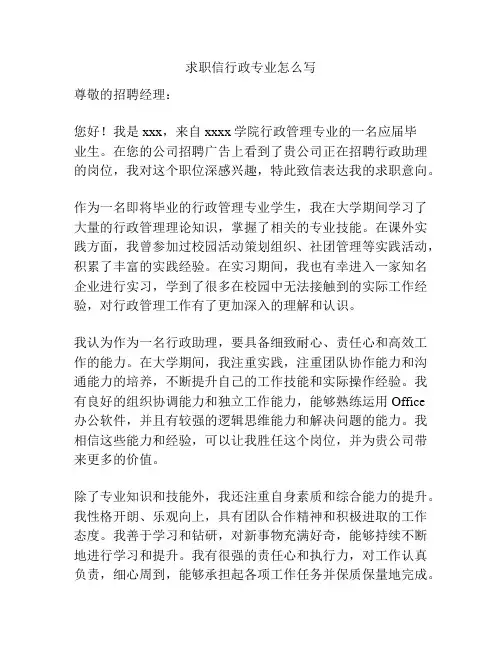 求职信行政专业怎么写

尊敬的招聘经理：

您好！我是 xxx，来自 xxxx 学院行政管理专业的一名应届毕业生。在您的公司招聘广告上看到了贵公司正在招聘行政助理的岗位，我对这个职位深感兴趣，特此致信表达我的求职意向。

作为一名即将毕业的行政管理专业学生，我在大学期间学习了大量的行政管理理论知识，掌握了相关的专业技能。在课外实践方面，我曾参加过校园活动策划组织、社团管理等实践活动，积累了丰富的实践经验。在实习期间，我也有幸进入一家知名企业进行实习，学到了很多在校园中无法接触到的实际工作经验，对行政管理工作有了更加深入的理解和认识。

我认为作为一名行政助理，要具备细致耐心、责任心和高效工作的能力。在大学期间，我注重实践，注重团队协作能力和沟通能力的培养，不断提升自己的工作技能和实际操作经验。我有良好的组织协调能力和独立工作能力，能够熟练运用 Office 办公软件，并且有较强的逻辑思维能力和解决问题的能力。我相信这些能力和经验，可以让我胜任这个岗位，并为贵公司带来更多的价值。

除了专业知识和技能外，我还注重自身素质和综合能力的提升。我性格开朗、乐观向上，具有团队合作精神和积极进取的工作态度。我善于学习和钻研，对新事物充满好奇，能够持续不断地进行学习和提升。我有很强的责任心和执行力，对工作认真负责，细心周到，能够承担起各项工作任务并保质保量地完成。